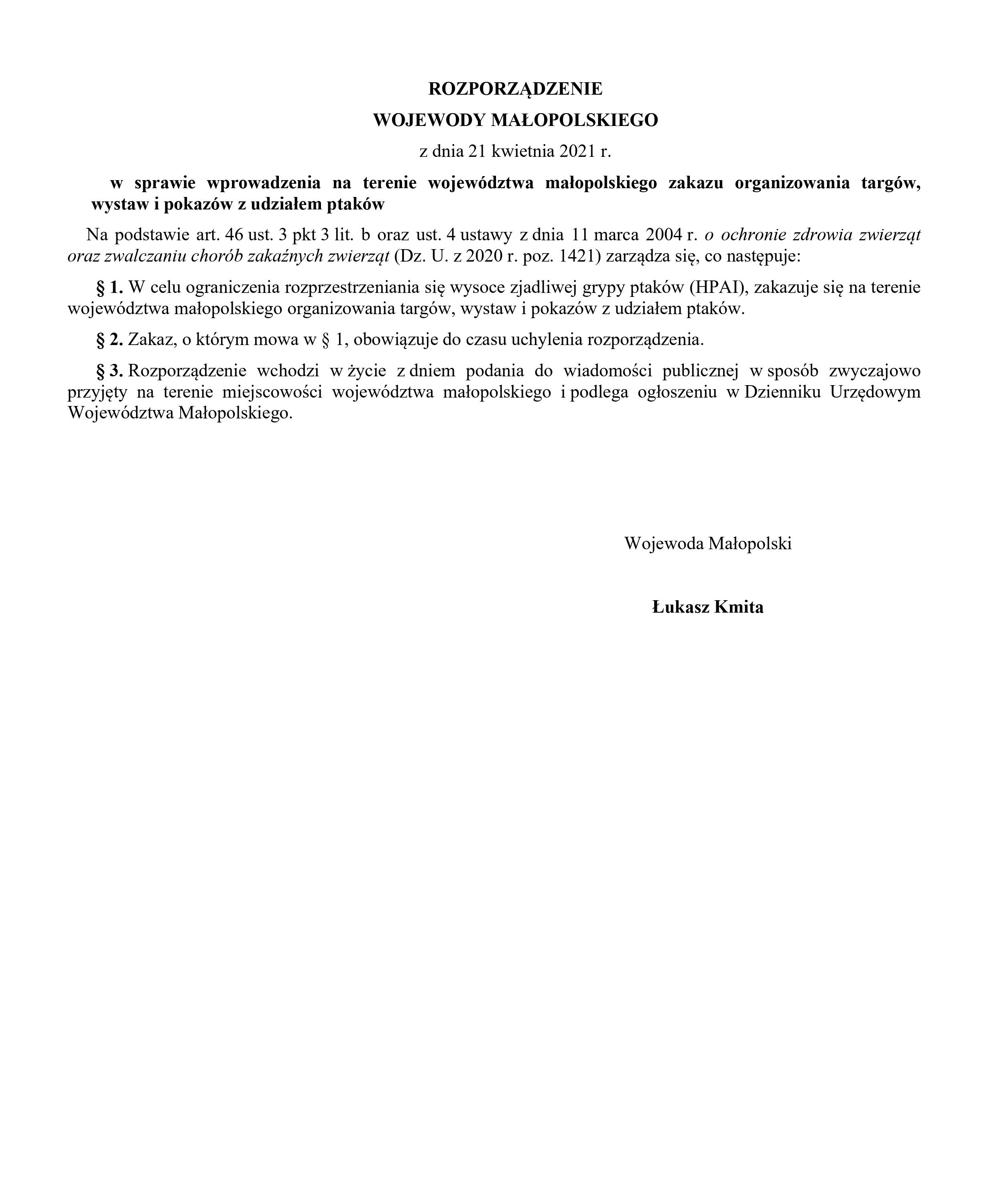 ROZPORZĄDZENIE
WOJEWODY MAŁOPOLSKIEGO
z dnia 21 kwietnia 2021 r.

w sprawie wprowadzenia na terenie województwa małopolskiego zakazu organizowania targów, wystaw i pokazów z udziałem ptaków

Na podstawie art. 46 ust. 3 pkt 3 lit. b oraz ust. 4 ustawy z dnia 11 marca 2004 r. o ochronie zdrowia zwierząt oraz zwalczaniu chorób zakaźnych zwierząt (Dz. U. z 2020 r. poz. 1421) zarządza się, co następuje:

§ 1. W celu ograniczenia rozprzestrzeniania się wysoce zjadliwej grypy ptaków (HPAI), zakazuje się na terenie województwa małopolskiego organizowania targów, wystaw i pokazów z udziałem ptaków.

§ 2. Zakaz, o którym mowa w § 1, obowiązuje do czasu uchylenia rozporządzenia.

§ 3. Rozporządzenie wchodzi w życie z dniem podania do wiadomości publicznej w sposób zwyczajowo przyjęty na terenie miejscowości województwa małopolskiego i podlega ogłoszeniu w Dzienniku Urzędowym Województwa Małopolskiego.

Wojewoda Małopolski

Łukasz Kmita